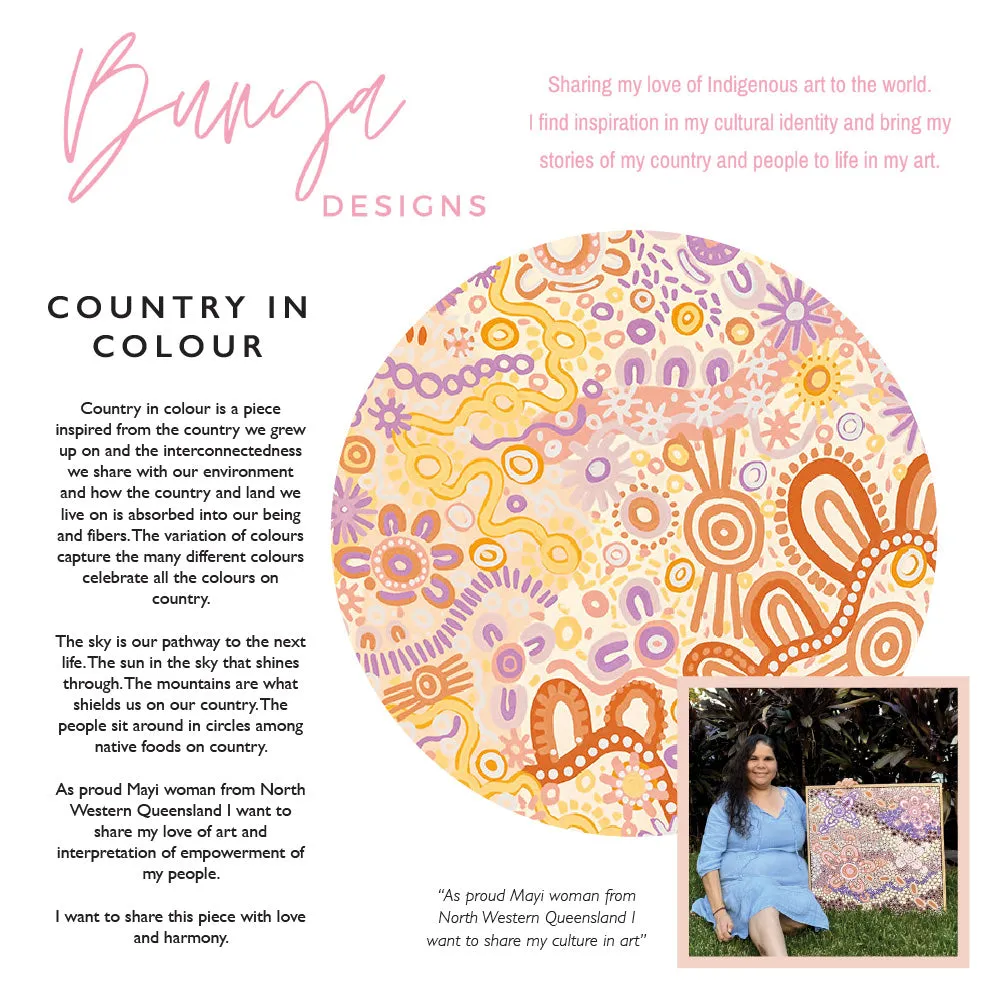 Bunya
DESIGNS

Sharing my love of Indigenous art to the world. I find inspiration in my cultural identity and bring my stories of my country and people to life in my art.

COUNTRY IN COLOUR

Country in colour is a piece inspired from the country we grew up on and the interconnectedness we share with our environment and how the country and land we live on is absorbed into our being and fibers. The variation of colours capture the many different colours celebrate all the colours on country.

The sky is our pathway to the next life. The sun in the sky that shines through. The mountains are what shields us on our country. The people sit around in circles among native foods on country.

As proud Mayi woman from North Western Queensland I want to share my love of art and interpretation of empowerment of my people.

I want to share this piece with love and harmony.

"As proud Mayi woman from North Western Queensland I want to share my culture in art"